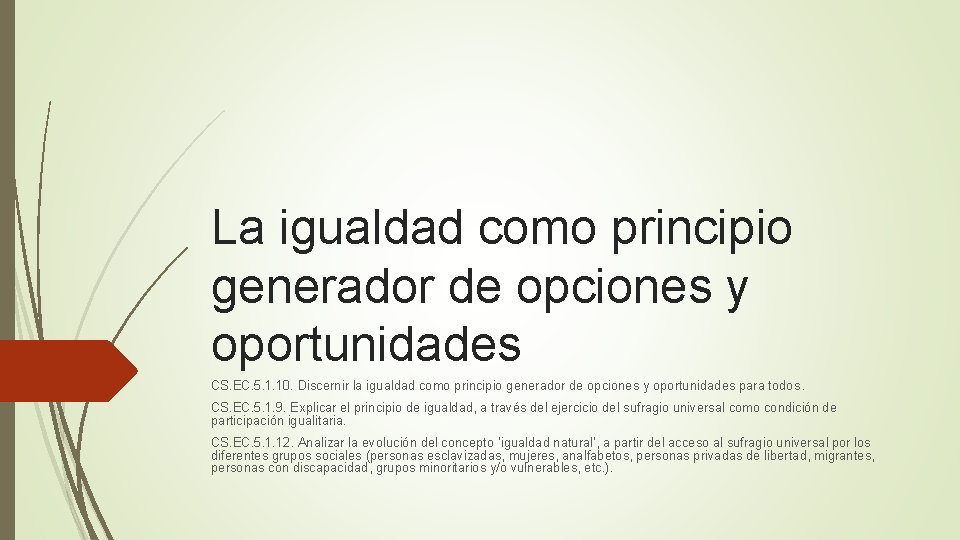 La igualdad como principio generador de opciones y oportunidades

CS.EC.5.1.10. Discernir la igualdad como principio generador de opciones y oportunidades para todos.

CS.EC.5.1.9. Explicar el principio de igualdad, a través del ejercicio del sufragio universal como condición de participación igualitaria.

CS.EC.5.1.12. Analizar la evolución del concepto 'igualdad natural', a partir del acceso al sufragio universal por los diferentes grupos sociales (personas esclavizadas, mujeres, analfabetos, personas privadas de libertad, migrantes, personas con discapacidad, grupos minoritarios y/o vulnerables, etc.).